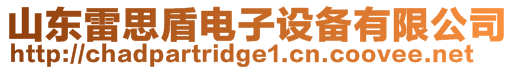 山东雷思盾电子设备有限公司
http://chadpartridge1.cn.coovee.net